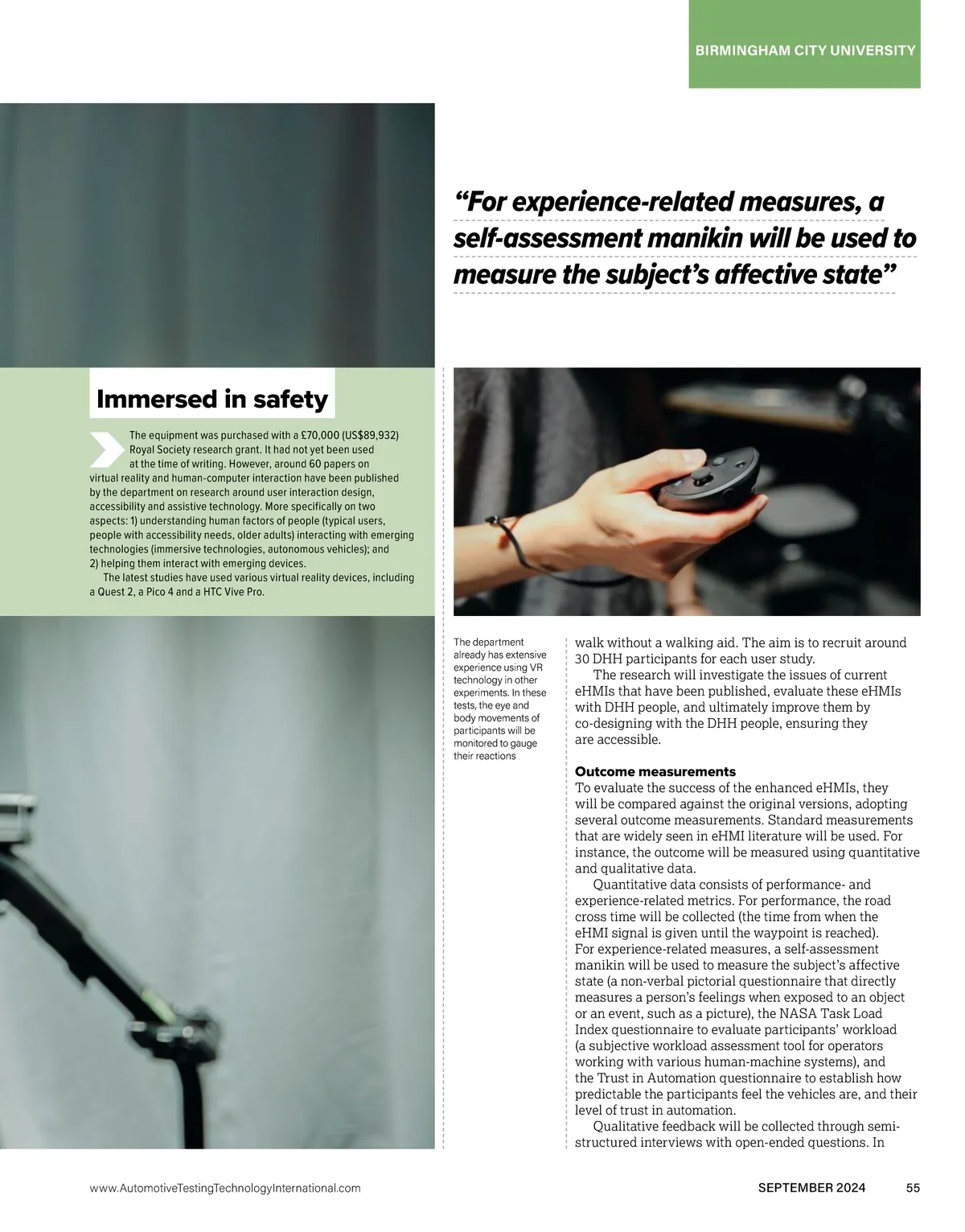 BIRMINGHAM CITY UNIVERSITY

“For experience-related measures, a self-assessment manikin will be used to measure the subject’s affective state”

Immersed in safety

The equipment was purchased with a £70,000 (US$89,932) Royal Society research grant. It had not yet been used at the time of writing. However, around 60 papers on virtual reality and human-computer interaction have been published by the department on research around user interaction design, accessibility and assistive technology. More specifically on two aspects: 1) understanding human factors of people (typical users, people with accessibility needs, older adults) interacting with emerging technologies (immersive technologies, autonomous vehicles); and 2) helping them interact with emerging devices.

The latest studies have used various virtual reality devices, including a Quest 2, a Pico 4 and a HTC Vive Pro.

The department already has extensive experience using VR technology in other experiments. In these tests, the eye and body movements of participants will be monitored to gauge their reactions

walk without a walking aid. The aim is to recruit around 30 DHH participants for each user study.

The research will investigate the issues of current eHMIs that have been published, evaluate these eHMIs with DHH people, and ultimately improve them by co-designing with the DHH people, ensuring they are accessible.

Outcome measurements

To evaluate the success of the enhanced eHMIs, they will be compared against the original versions, adopting several outcome measurements. Standard measurements that are widely seen in eHMI literature will be used. For instance, the outcome will be measured using quantitative and qualitative data.

Quantitative data consists of performance- and experience-related metrics. For performance, the road cross time will be collected (the time from when the eHMI signal is given until the waypoint is reached). For experience-related measures, a self-assessment manikin will be used to measure the subject’s affective state (a non-verbal pictorial questionnaire that directly measures a person’s feelings when exposed to an object or an event, such as a picture), the NASA Task Load Index questionnaire to evaluate participants’ workload (a subjective workload assessment tool for operators working with various human-machine systems), and the Trust in Automation questionnaire to establish how predictable the participants feel the vehicles are, and their level of trust in automation.

Qualitative feedback will be collected through semi-structured interviews with open-ended questions. In

www.AutomotiveTestingTechnologyInternational.com

SEPTEMBER 2024 55